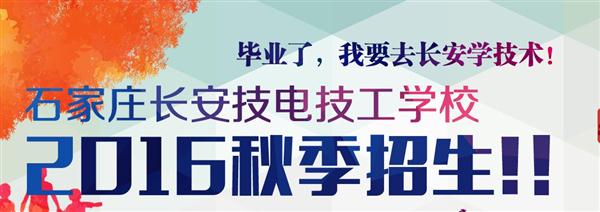 毕业了，我要去长安学技术！

石家庄长安技电技工学校

2016秋季招生!!